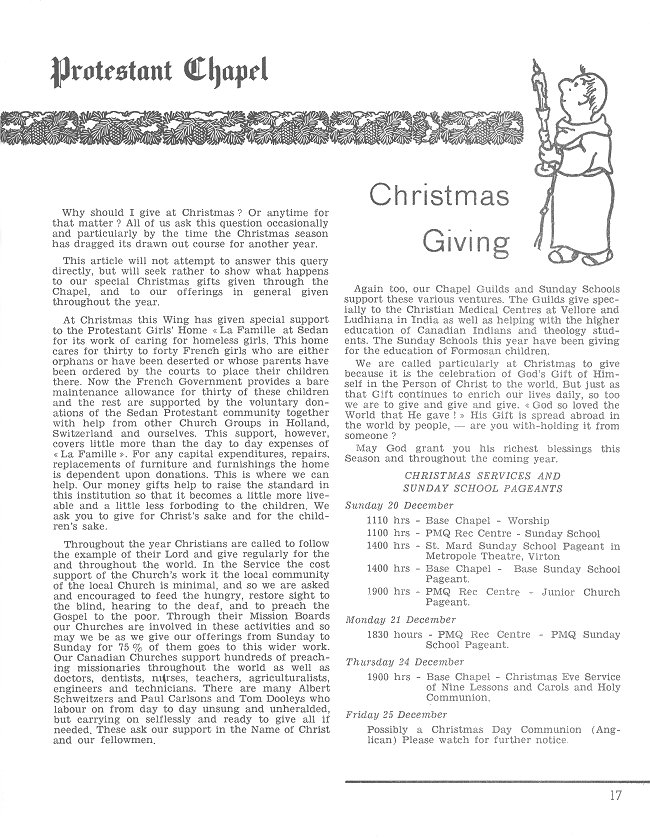 Protestant Chapel

Christmas Giving

Why should I give at Christmas ? Or anytime for that matter ? All of us ask this question occasionally and particularly by the time the Christmas season has dragged its drawn out course for another year.

This article will not attempt to answer this query directly, but will seek rather to show what happens to our special Christmas gifts given through the Chapel, and to our offerings in general given throughout the year.

At Christmas this Wing has given special support to the Protestant Girls' Home « La Famille at Sedan for its work of caring for homeless girls. This home cares for thirty to forty French girls who are either orphans or have been deserted or whose parents have been ordered by the courts to place their children there. Now the French Government provides a bare maintenance allowance for thirty of these children and the rest are supported by the voluntary donations of the Sedan Protestant community together with help from other Church Groups in Holland, Switzerland and ourselves. This support, however, covers little more than the day to day expenses of « La Famille ». For any capital expenditures, repairs, replacements of furniture and furnishings the home is dependent upon donations. This is where we can help. Our money gifts help to raise the standard in this institution so that it becomes a little more liveable and a little less forboding to the children. We ask you to give for Christ's sake and for the children's sake.

Throughout the year Christians are called to follow the example of their Lord and give regularly for the and throughout the world. In the Service the cost support of the Church's work it the local community of the local Church is minimal, and so we are asked and encouraged to feed the hungry, restore sight to the blind, hearing to the deaf, and to preach the Gospel to the poor. Through their Mission Boards our Churches are involved in these activities and so may we be as we give our offerings from Sunday to Sunday for 75 % of them goes to this wider work. Our Canadian Churches support hundreds of preaching missionaries throughout the world as well as doctors, dentists, nurses, teachers, agriculturalists, engineers and technicians. There are many Albert Schweitzers and Paul Carlsons and Tom Dooleys who labour on from day to day unsung and unheralded, but carrying on selflessly and ready to give all if needed. These ask our support in the Name of Christ and our fellowmen.

Again too, our Chapel Guilds and Sunday Schools support these various ventures. The Guilds give specially to the Christian Medical Centres at Vellore and Ludhiana in India as well as helping with the higher education of Canadian Indians and theology students. The Sunday Schools this year have been giving for the education of Formosan children.

We are called particularly at Christmas to give because it is the celebration of God's Gift of Himself in the Person of Christ to the world. But just as that Gift continues to enrich our lives daily, so too we are to give and give and give. « God so loved the World that He gave ! » His Gift is spread abroad in the world by people, — are you with-holding it from someone ?

May God grant you his richest blessings this Season and throughout the coming year.

CHRISTMAS SERVICES AND SUNDAY SCHOOL PAGEANTS

Sunday 20 December
1110 hrs - Base Chapel - Worship
1100 hrs - PMQ Rec Centre - Sunday School
1400 hrs - St. Mard Sunday School Pageant in Metropole Theatre, Virton
1400 hrs - Base Chapel - Base Sunday School Pageant.
1900 hrs - PMQ Rec Centre - Junior Church Pageant.

Monday 21 December
1830 hours - PMQ Rec Centre - PMQ Sunday School Pageant.

Thursday 24 December
1900 hrs - Base Chapel - Christmas Eve Service of Nine Lessons and Carols and Holy Communion.

Friday 25 December
Possibly a Christmas Day Communion (Anglican) Please watch for further notice.

17